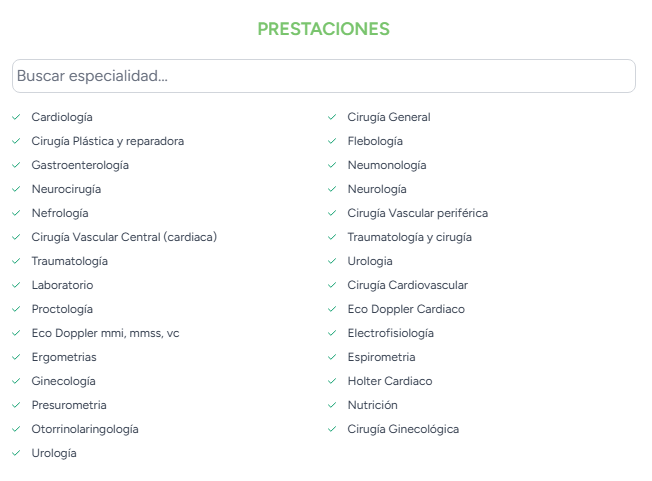 PRESTACIONES

Buscar especialidad...

Cardiología
Cirugía Plástica y reparadora
Gastroenterología
Neurocirugía
Nefrología
Cirugía Vascular Central (cardiaca)
Traumatología
Laboratorio
Proctología
Eco Doppler mmi, mmss, vc
Ergometrias
Ginecología
Presurometria
Otorrinolaringología
Urología

Cirugía General
Flebología
Neumonología
Neurología
Cirugía Vascular periférica
Traumatología y cirugía
Urologia
Cirugía Cardiovascular
Eco Doppler Cardiaco
Electrofisiología
Espirometria
Holter Cardiaco
Nutrición
Cirugía Ginecológica